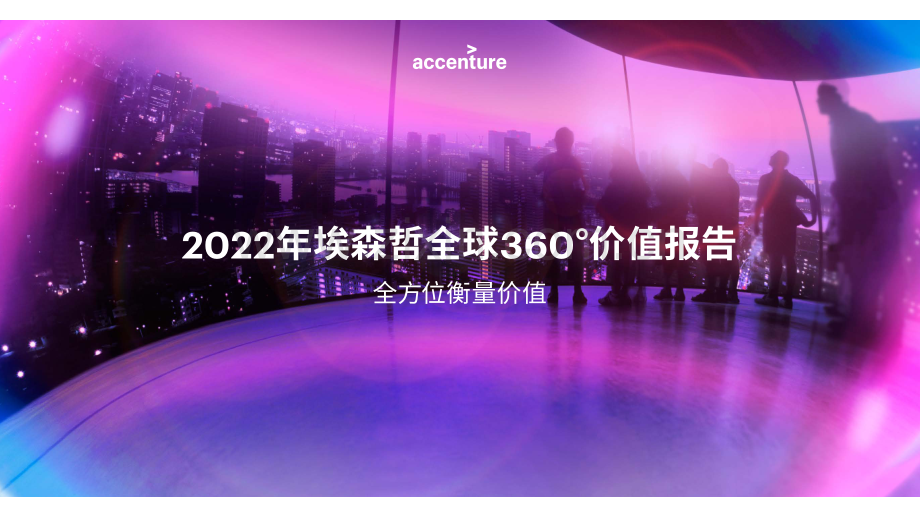 accenture

2022年埃森哲全球360°价值报告

全方位衡量价值